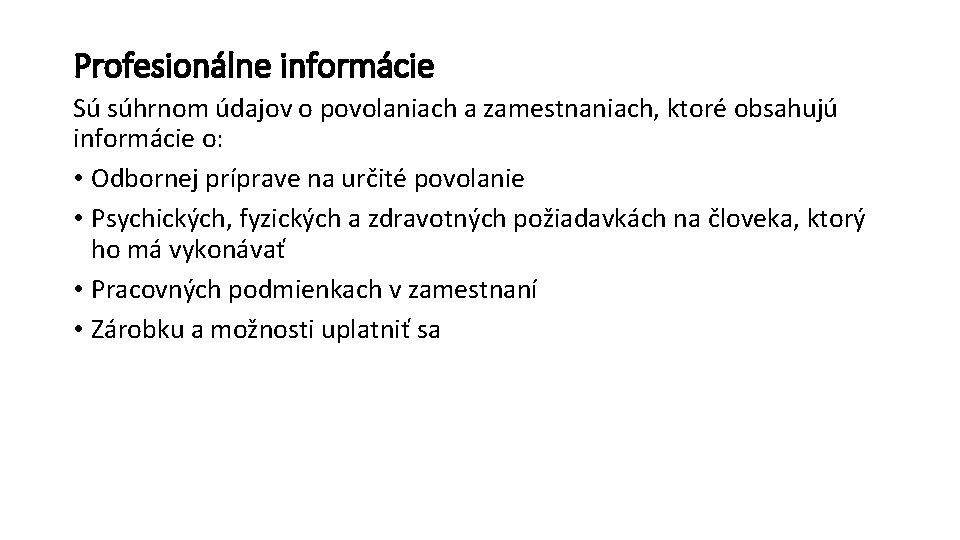 Profesionálne informácie

Sú súhrnom údajov o povolaniach a zamestnaniach, ktoré obsahujú informácie o:

• Odbornej príprave na určité povolanie
• Psychických, fyzických a zdravotných požiadavkách na človeka, ktorý ho má vykonávať
• Pracovných podmienkach v zamestnaní
• Zárobku a možnosti uplatniť sa